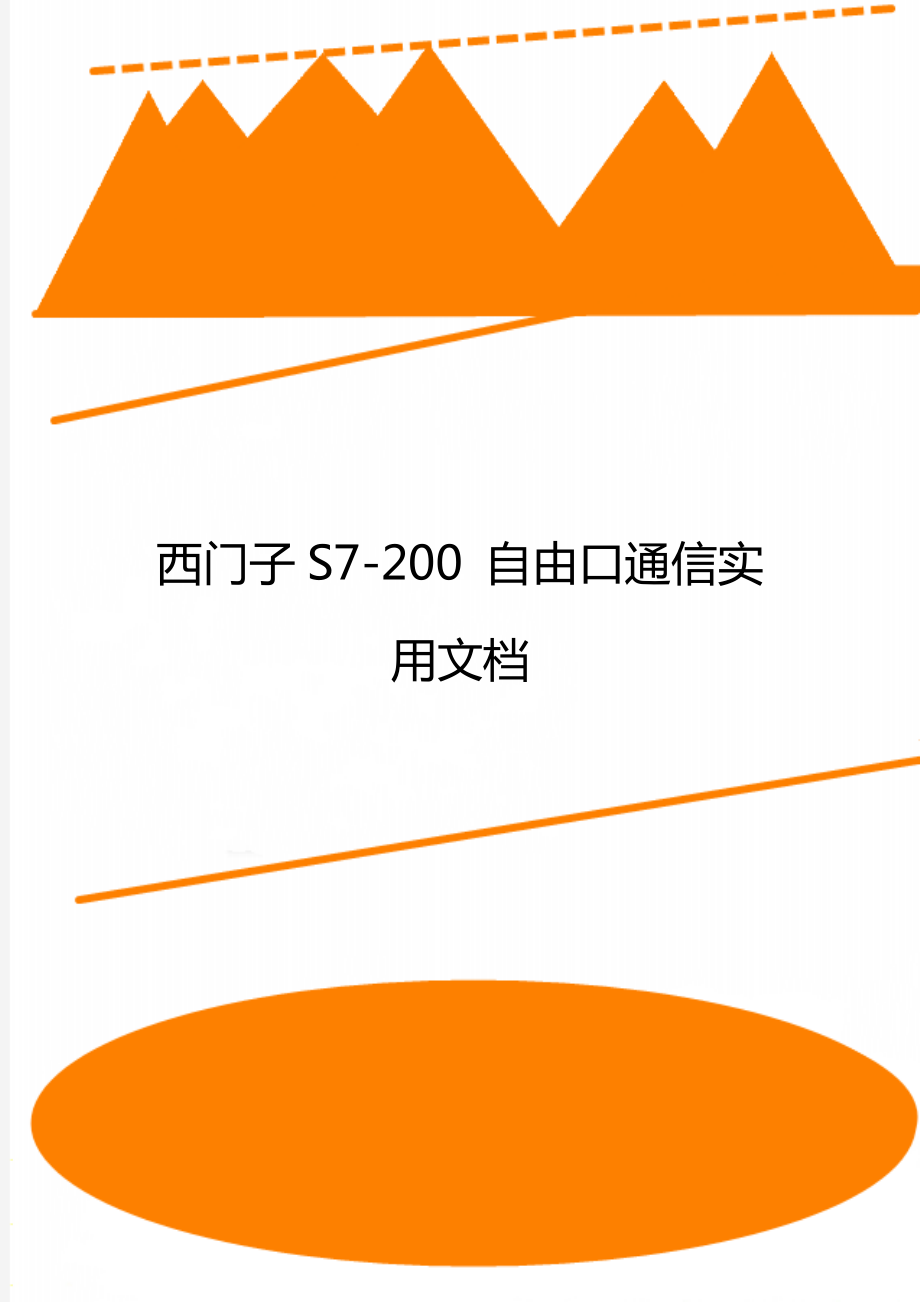 西门子 S7-200 自由口通信实用文档